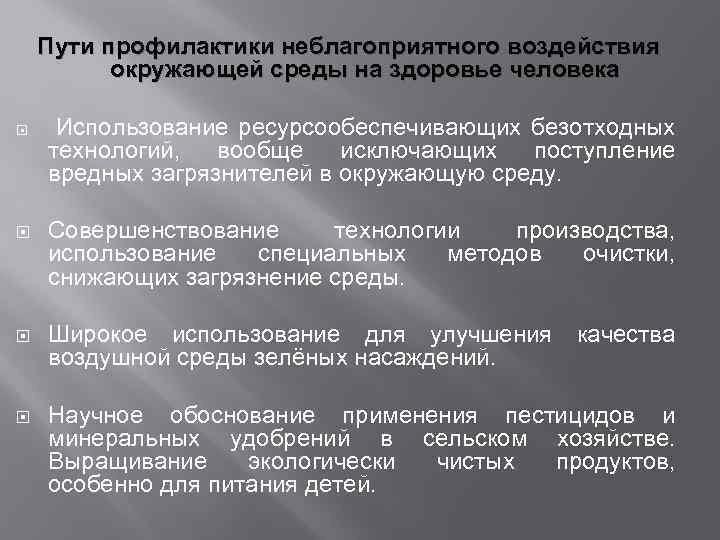 Пути профилактики неблагоприятного воздействия окружающей среды на здоровье человека

Использование ресурсообеспечивающих безотходных технологий, вообще исключающих поступление вредных загрязнителей в окружающую среду.

Совершенствование технологии производства, использование специальных методов очистки, снижающих загрязнение среды.

Широкое использование для улучшения качества воздушной среды зелёных насаждений.

Научное обоснование применения пестицидов и минеральных удобрений в сельском хозяйстве. Выращивание экологически чистых продуктов, особенно для питания детей.